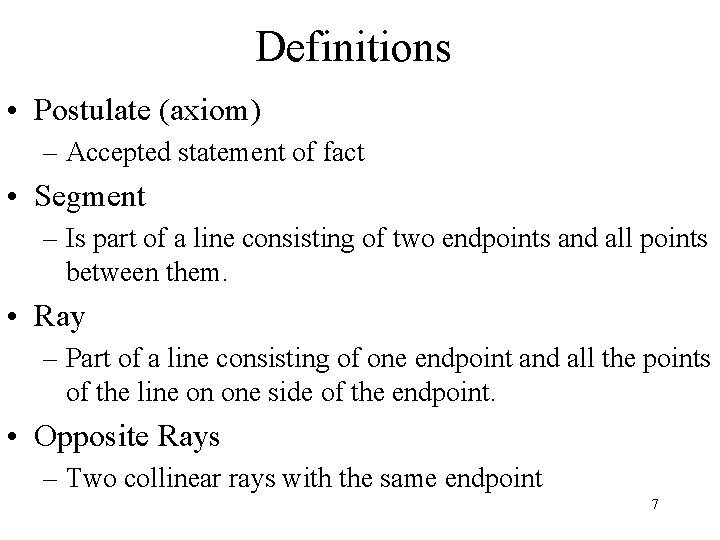 Definitions

• Postulate (axiom)
– Accepted statement of fact

• Segment
– Is part of a line consisting of two endpoints and all points between them.

• Ray
– Part of a line consisting of one endpoint and all the points of the line on one side of the endpoint.

• Opposite Rays
– Two collinear rays with the same endpoint

7